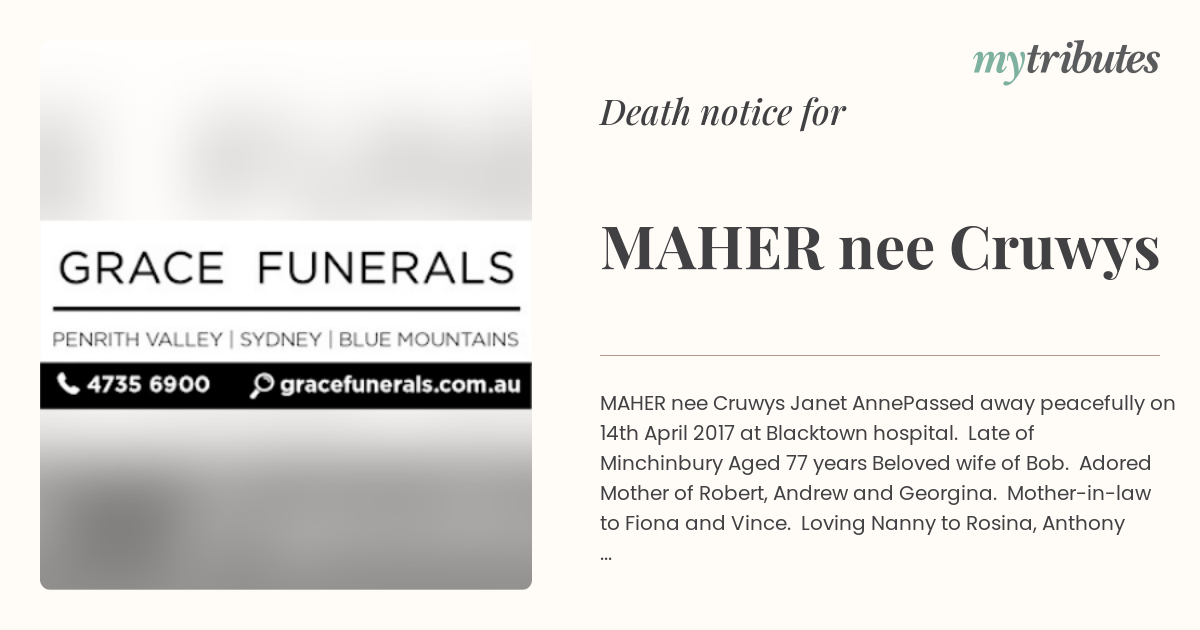 GRACE FUNERALS

PENRITH VALLEY | SYDNEY | BLUE MOUNTAINS

4735 6900 gracefunerals.com.au

mytributes

Death notice for

MAHER nee Cruwys

MAHER nee Cruwys Janet AnnePassed away peacefully on 14th April 2017 at Blacktown hospital. Late of Minchinbury Aged 77 years Beloved wife of Bob. Adored Mother of Robert, Andrew and Georgina. Mother-in-law to Fiona and Vince. Loving Nanny to Rosina, Anthony ...